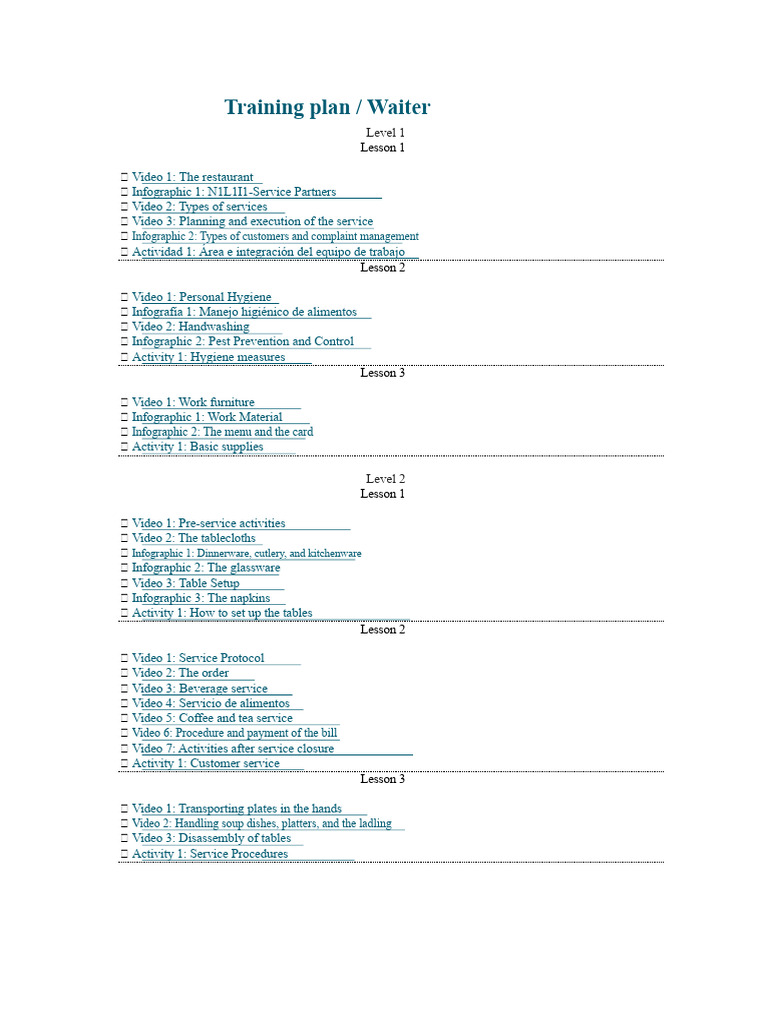 Training plan / Waiter

Level 1
Lesson 1

 Video 1: The restaurant
 Infographic 1: N1L1I1-Service Partners
 Video 2: Types of services
 Video 3: Planning and execution of the service
 Infographic 2: Types of customers and complaint management
 Actividad 1: Área e integración del equipo de trabajo

Lesson 2

 Video 1: Personal Hygiene
 Infografía 1: Manejo higiénico de alimentos
 Video 2: Handwashing
 Infographic 2: Pest Prevention and Control
 Activity 1: Hygiene measures

Lesson 3

 Video 1: Work furniture
 Infographic 1: Work Material
 Infographic 2: The menu and the card
 Activity 1: Basic supplies

Level 2
Lesson 1

 Video 1: Pre-service activities
 Video 2: The tablecloths
 Infographic 1: Dinnerware, cutlery, and kitchenware
 Infographic 2: The glassware
 Video 3: Table Setup
 Infographic 3: The napkins
 Activity 1: How to set up the tables

Lesson 2

 Video 1: Service Protocol
 Video 2: The order
 Video 3: Beverage service
 Video 4: Servicio de alimentos
 Video 5: Coffee and tea service
 Video 6: Procedure and payment of the bill
 Video 7: Activities after service closure
 Activity 1: Customer service

Lesson 3

 Video 1: Transporting plates in the hands
 Video 2: Handling soup dishes, platters, and the ladling
 Video 3: Disassembly of tables
 Activity 1: Service Procedures